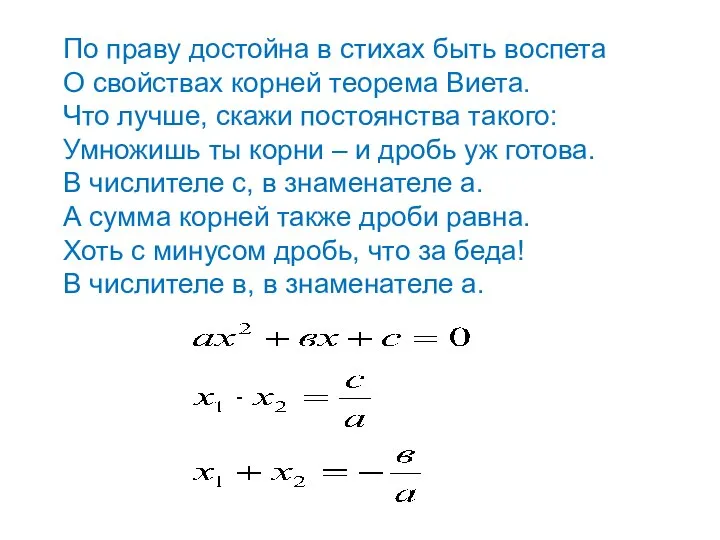 По праву достойна в стихах быть воспета
О свойствах корней теорема Виета.
Что лучше, скажи постоянства такого:
Умножишь ты корни – и дробь уж готова.
В числителе с, в знаменателе а.
А сумма корней также дроби равна.
Хоть с минусом дробь, что за беда!
В числителе в, в знаменателе а.

$ax^2 + вx + c = 0$

$x_1 \cdot x_2 = \frac{c}{a}$

$x_1 + x_2 = -\frac{в}{a}$